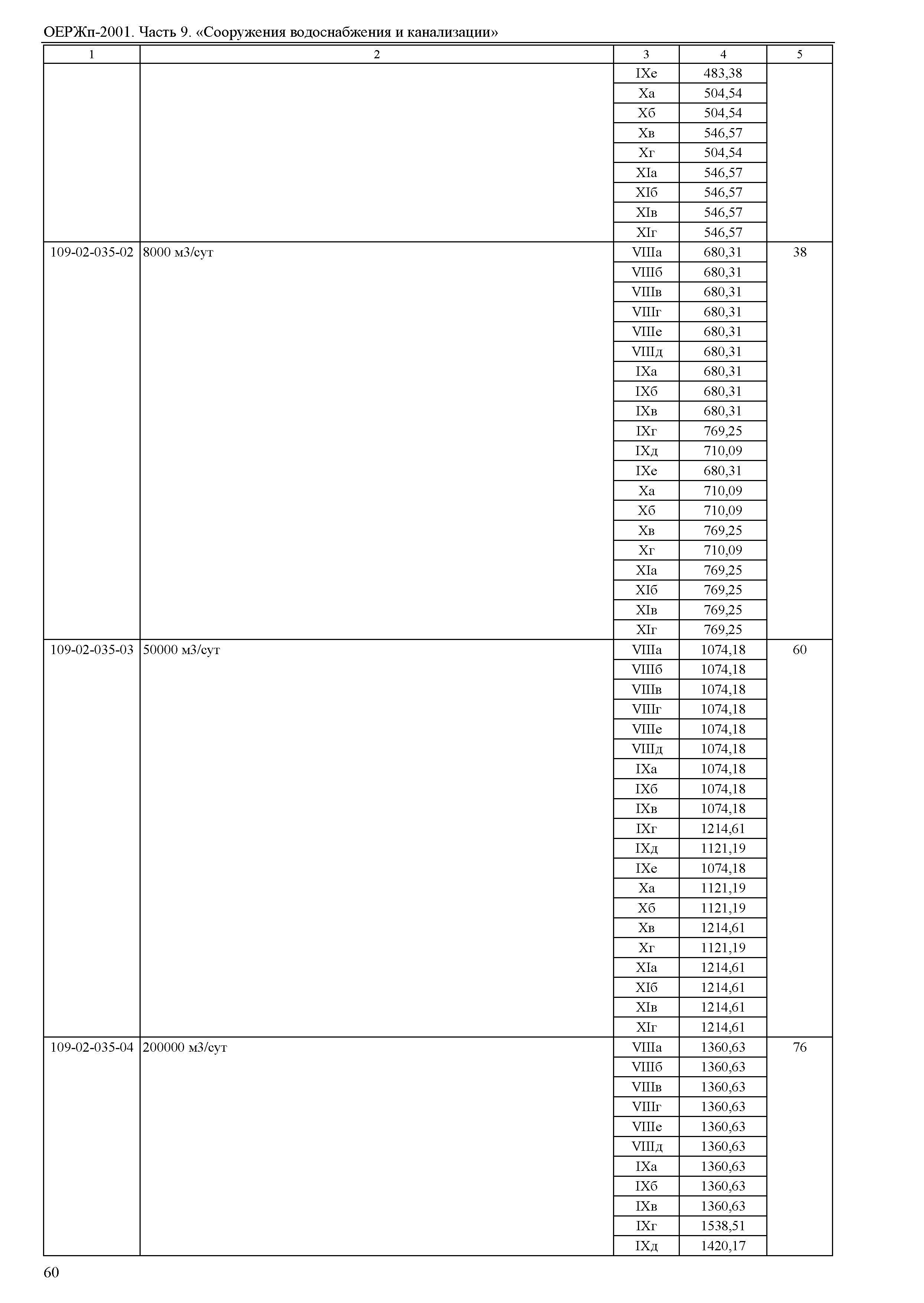 ОЕРЖп-2001. Часть 9. «Сооружения водоснабжения и канализации»

| 1 | 2 | 3 | 4 | 5 |
|---|---|---|---|---|
| | | IXе | 483,38 | |
| | | Xа | 504,54 | |
| | | Xб | 504,54 | |
| | | Xв | 546,57 | |
| | | Xг | 504,54 | |
| | | XIа | 546,57 | |
| | | XIб | 546,57 | |
| | | XIв | 546,57 | |
| | | XIг | 546,57 | |
| 109-02-035-02 | 8000 м3/сут | VIIIа | 680,31 | 38 |
| | | VIIIб | 680,31 | |
| | | VIIIв | 680,31 | |
| | | VIIIг | 680,31 | |
| | | VIIIе | 680,31 | |
| | | VIIIд | 680,31 | |
| | | IXа | 680,31 | |
| | | IXб | 680,31 | |
| | | IXв | 680,31 | |
| | | IXг | 769,25 | |
| | | IXд | 710,09 | |
| | | IXе | 680,31 | |
| | | Xа | 710,09 | |
| | | Xб | 710,09 | |
| | | Xв | 769,25 | |
| | | Xг | 710,09 | |
| | | XIа | 769,25 | |
| | | XIб | 769,25 | |
| | | XIв | 769,25 | |
| | | XIг | 769,25 | |
| 109-02-035-03 | 50000 м3/сут | VIIIа | 1074,18 | 60 |
| | | VIIIб | 1074,18 | |
| | | VIIIв | 1074,18 | |
| | | VIIIг | 1074,18 | |
| | | VIIIе | 1074,18 | |
| | | VIIIд | 1074,18 | |
| | | IXа | 1074,18 | |
| | | IXб | 1074,18 | |
| | | IXв | 1074,18 | |
| | | IXг | 1214,61 | |
| | | IXд | 1121,19 | |
| | | IXе | 1074,18 | |
| | | Xа | 1121,19 | |
| | | Xб | 1121,19 | |
| | | Xв | 1214,61 | |
| | | Xг | 1121,19 | |
| | | XIа | 1214,61 | |
| | | XIб | 1214,61 | |
| | | XIв | 1214,61 | |
| | | XIг | 1214,61 | |
| 109-02-035-04 | 200000 м3/сут | VIIIа | 1360,63 | 76 |
| | | VIIIб | 1360,63 | |
| | | VIIIв | 1360,63 | |
| | | VIIIг | 1360,63 | |
| | | VIIIе | 1360,63 | |
| | | VIIIд | 1360,63 | |
| | | IXа | 1360,63 | |
| | | IXб | 1360,63 | |
| | | IXв | 1360,63 | |
| | | IXг | 1538,51 | |
| | | IXд | 1420,17 | |

60